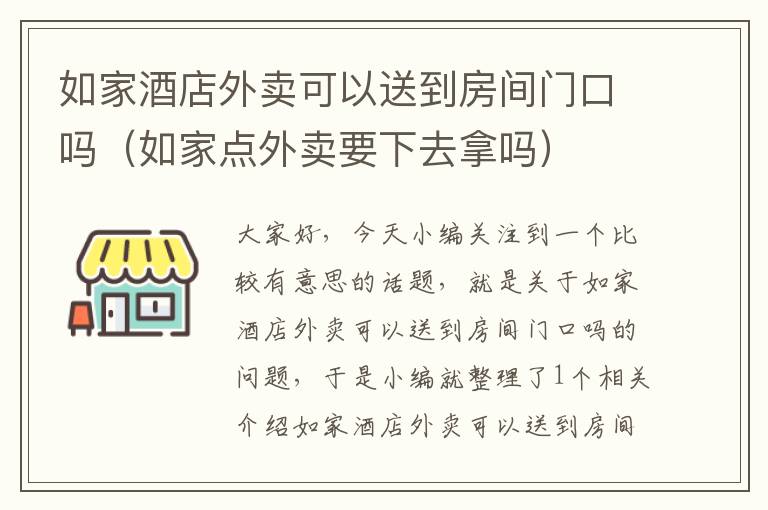 如家酒店外卖可以送到房间门口吗（如家点外卖要下去拿吗）

大家好，今天小编关注到一个比较有意思的话题，就是关于如家酒店外卖可以送到房间门口吗的问题，于是小编就整理了1个相关介绍如家酒店外卖可以送到房间